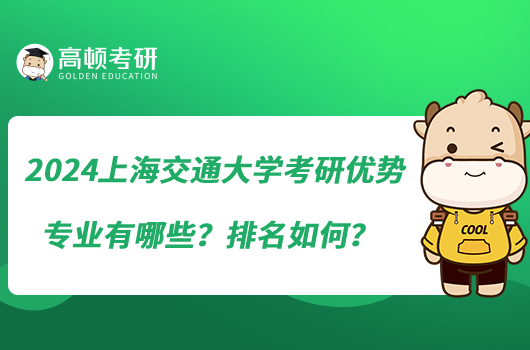 高顿考研
GOLDEN EDUCATION

2024上海交通大学考研优势专业有哪些？排名如何？

COOL